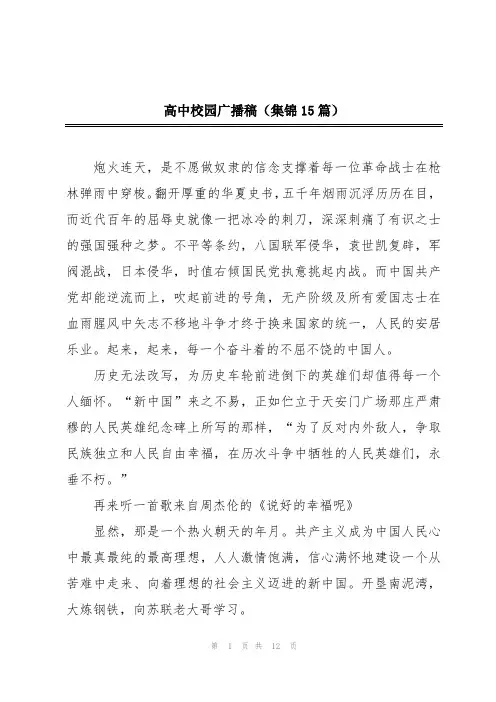 高中校园广播稿（集锦15篇）

炮火连天，是不愿做奴隶的信念支撑着每一位革命战士在枪林弹雨中穿梭。翻开厚重的华夏史书，五千年烟雨沉浮历历在目，而近代百年的屈辱史就像一把冰冷的刺刀，深深刺痛了有识之士的强国强种之梦。不平等条约，八国联军侵华，袁世凯复辟，军阀混战，日本侵华，时值右倾国民党执意挑起内战。而中国共产党却能逆流而上，吹起前进的号角，无产阶级及所有爱国志士在血雨腥风中矢志不移地斗争才终于换来国家的统一，人民的安居乐业。起来，起来，每一个奋斗着的不屈不饶的中国人。

历史无法改写，为历史车轮前进倒下的英雄们却值得每一个人缅怀。“新中国”来之不易，正如伫立于天安门广场那庄严肃穆的人民英雄纪念碑上所写的那样，“为了反对内外敌人，争取民族独立和人民自由幸福，在历次斗争中牺牲的人民英雄们，永垂不朽。”

再来听一首歌来自周杰伦的《说好的幸福呢》

显然，那是一个热火朝天的年月。共产主义成为中国人民心中最真最纯的最高理想，人人激情饱满，信心满怀地建设一个从苦难中走来、向着理想的社会主义迈进的新中国。开垦南泥湾，大炼钢铁，向苏联老大哥学习。

第 1 页 共 12 页